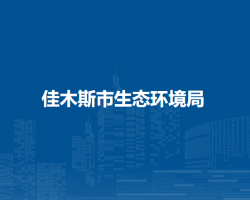 佳木斯市生态环境局